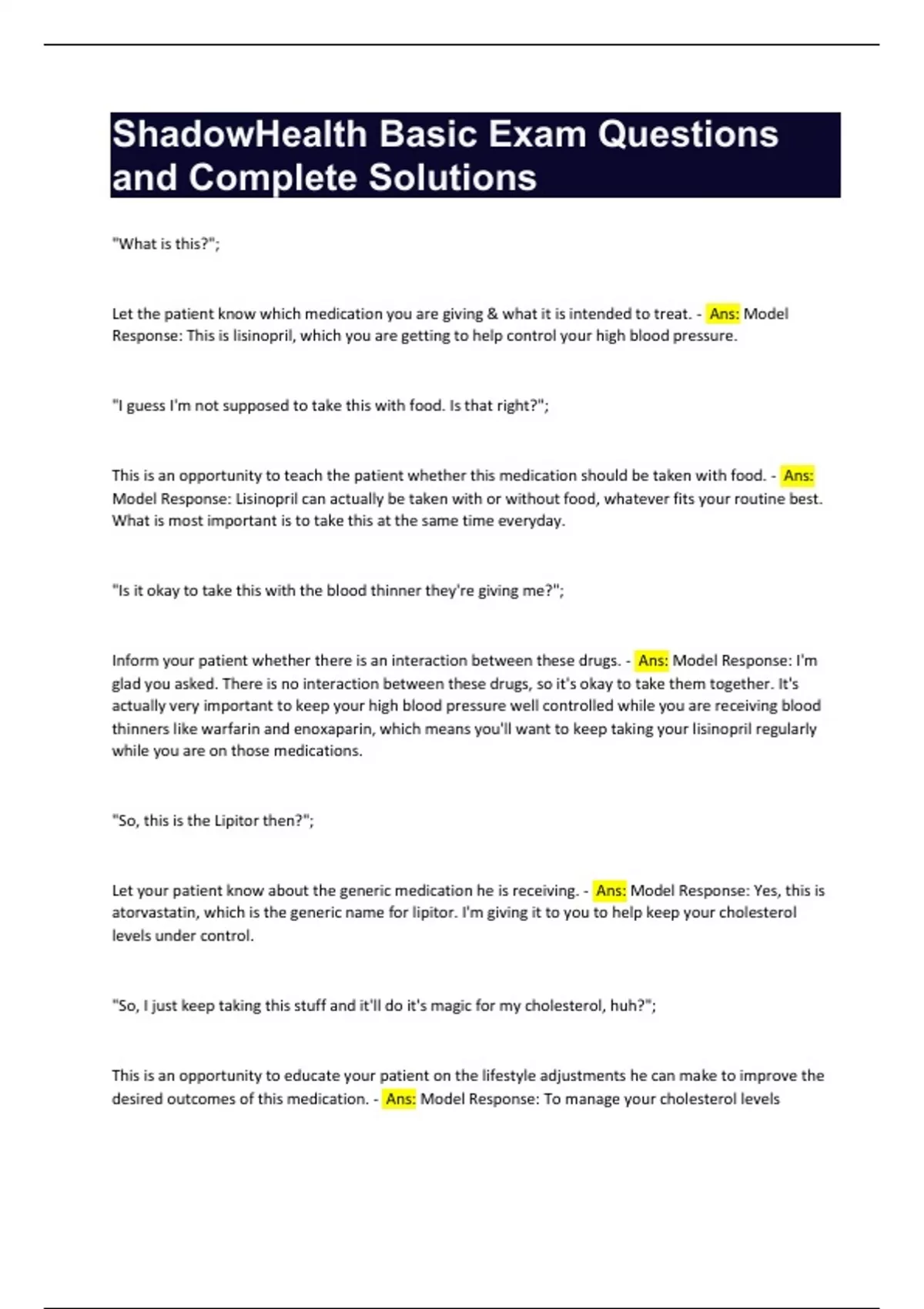 ShadowHealth Basic Exam Questions and Complete Solutions

"What is this?";

Let the patient know which medication you are giving & what it is intended to treat. - Ans: Model Response: This is lisinopril, which you are getting to help control your high blood pressure.

"I guess I'm not supposed to take this with food. Is that right?";

This is an opportunity to teach the patient whether this medication should be taken with food. - Ans: Model Response: Lisinopril can actually be taken with or without food, whatever fits your routine best. What is most important is to take this at the same time everyday.

"Is it okay to take this with the blood thinner they're giving me?";

Inform your patient whether there is an interaction between these drugs. - Ans: Model Response: I'm glad you asked. There is no interaction between these drugs, so it's okay to take them together. It's actually very important to keep your high blood pressure well controlled while you are receiving blood thinners like warfarin and enoxaparin, which means you'll want to keep taking your lisinopril regularly while you are on those medications.

"So, this is the Lipitor then?";

Let your patient know about the generic medication he is receiving. - Ans: Model Response: Yes, this is atorvastatin, which is the generic name for lipitor. I'm giving it to you to help keep your cholesterol levels under control.

"So, I just keep taking this stuff and it'll do it's magic for my cholesterol, huh?";

This is an opportunity to educate your patient on the lifestyle adjustments he can make to improve the desired outcomes of this medication. - Ans: Model Response: To manage your cholesterol levels